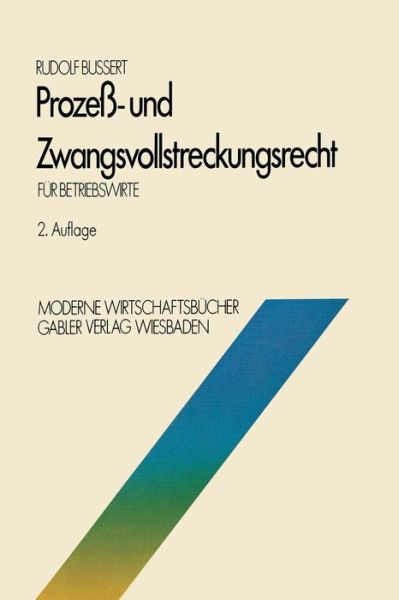 RUDOLF BUSSERT

Prozeß- und Zwangsvollstreckungsrecht

FÜR BETRIEBSWIRTE

2. Auflage

MODERNE WIRTSCHAFTSBÜCHER
GABLER VERLAG WIESBADEN